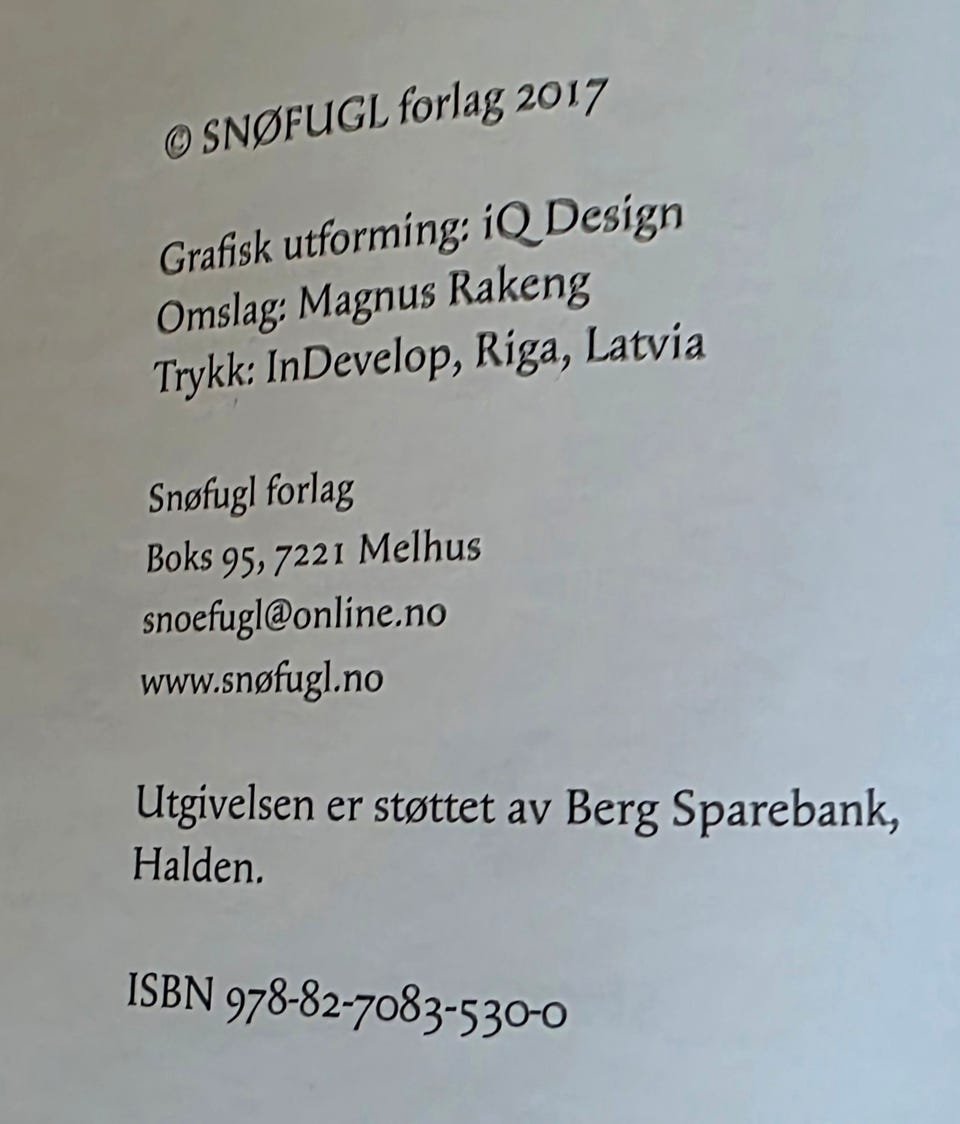 © SNØFUGL forlag 2017

Grafisk utforming: iQ Design
Omslag: Magnus Rakeng
Trykk: InDevelop, Riga, Latvia

Snøfugl forlag
Boks 95, 7221 Melhus
snoefugl@online.no
www.snøfugl.no

Utgivelsen er støttet av Berg Sparebank, Halden.

ISBN 978-82-7083-530-0